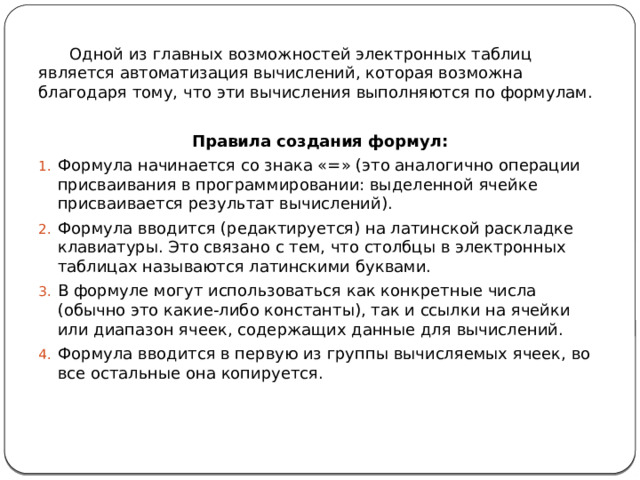 Одной из главных возможностей электронных таблиц является автоматизация вычислений, которая возможна благодаря тому, что эти вычисления выполняются по формулам.

Правила создания формул:

1. Формула начинается со знака «=» (это аналогично операции присваивания в программировании: выделенной ячейке присваивается результат вычислений).
2. Формула вводится (редактируется) на латинской раскладке клавиатуры. Это связано с тем, что столбцы в электронных таблицах называются латинскими буквами.
3. В формуле могут использоваться как конкретные числа (обычно это какие-либо константы), так и ссылки на ячейки или диапазон ячеек, содержащих данные для вычислений.
4. Формула вводится в первую из группы вычисляемых ячеек, во все остальные она копируется.